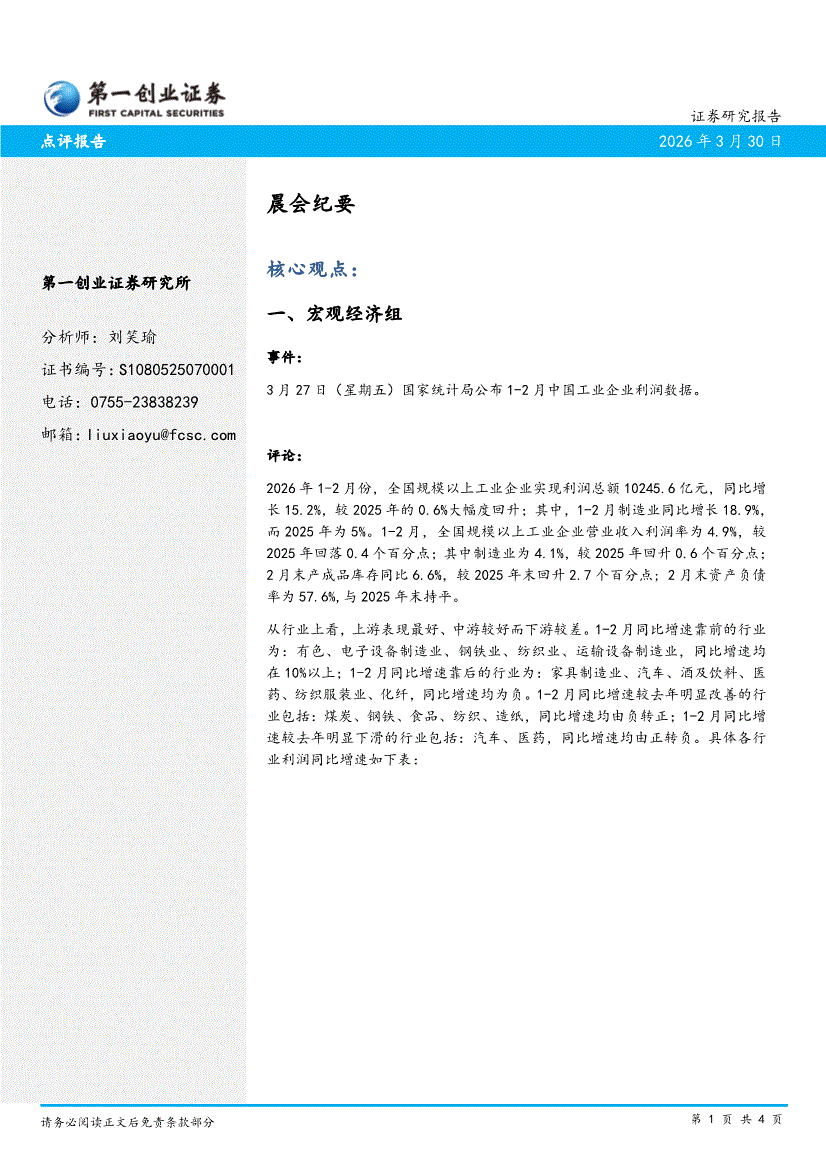 第一创业证券
FIRST CAPITAL SECURITIES

证券研究报告

点评报告

2026 年 3 月 30 日

第一创业证券研究所

分析师：刘笑瑜

证书编号：S1080525070001

电话：0755-23838239

邮箱：liuxiaoyu@fcsc.com

晨会纪要

核心观点：

一、宏观经济组

事件：

3 月 27 日（星期五）国家统计局公布 1-2 月中国工业企业利润数据。

评论：

2026 年 1-2 月份，全国规模以上工业企业实现利润总额 10245.6 亿元，同比增长 15.2%，较 2025 年的 0.6%大幅度回升；其中，1-2 月制造业同比增长 18.9%，而 2025 年为 5%。1-2 月，全国规模以上工业企业营业收入利润率为 4.9%，较 2025 年回落 0.4 个百分点；其中制造业为 4.1%，较 2025 年回升 0.6 个百分点；2 月末产成品库存同比 6.6%，较 2025 年末回升 2.7 个百分点；2 月末资产负债率为 57.6%，与 2025 年末持平。

从行业上看，上游表现最好、中游较好而下游较差。1-2 月同比增速靠前的行业为：有色、电子设备制造业、钢铁业、纺织业、运输设备制造业，同比增速均在 10%以上；1-2 月同比增速靠后的行业为：家具制造业、汽车、酒及饮料、医药、纺织服装业、化纤，同比增速均为负。1-2 月同比增速较去年明显改善的行业包括：煤炭、钢铁、食品、纺织、造纸，同比增速均由负转正；1-2 月同比增速较去年明显下滑的行业包括：汽车、医药，同比增速均由正转负。具体各行业利润同比增速如下表：

请务必阅读正文后免责条款部分

第 1 页 共 4 页